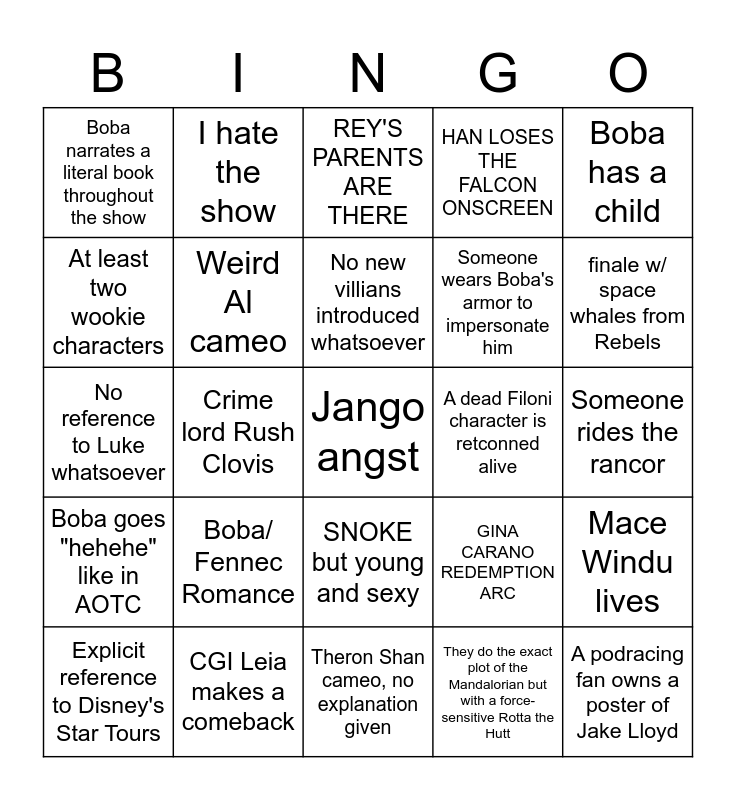 | B | I | N | G | O |
|---|---|---|---|---|
| Boba narrates a literal book throughout the show | I hate the show | REY'S PARENTS ARE THERE | HAN LOSES THE FALCON ONSCREEN | Boba has a child |
| At least two wookie characters | Weird Al cameo | No new villians introduced whatsoever | Someone wears Boba's armor to impersonate him | finale w/ space whales from Rebels |
| No reference to Luke whatsoever | Crime lord Rush Clovis | Jango angst | A dead Filoni character is retconned alive | Someone rides the rancor |
| Boba goes "hehehe" like in AOTC | Boba/ Fennec Romance | SNOKE but young and sexy | GINA CARANO REDEMPTION ARC | Mace Windu lives |
| Explicit reference to Disney's Star Tours | CGI Leia makes a comeback | Theron Shan cameo, no explanation given | They do the exact plot of the Mandalorian but with a force-sensitive Rotta the Hutt | A podracing fan owns a poster of Jake Lloyd |